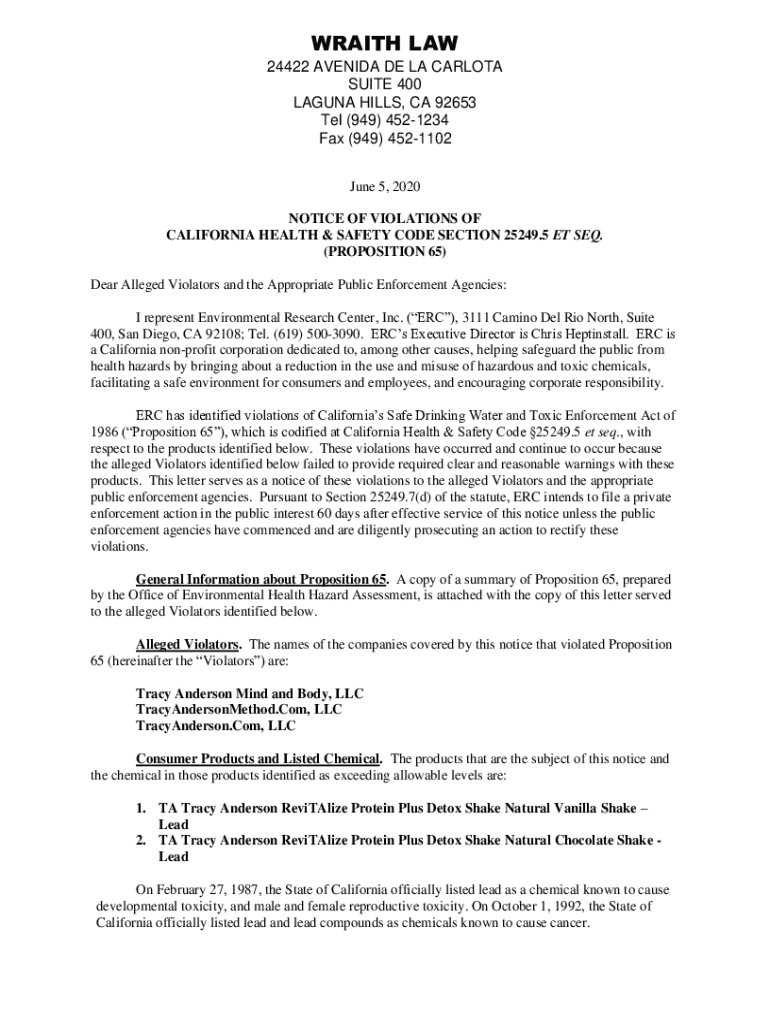 WRAITH LAW
24422 AVENIDA DE LA CARLOTA
SUITE 400
LAGUNA HILLS, CA 92653
Tel (949) 452-1234
Fax (949) 452-1102

June 5, 2020

NOTICE OF VIOLATIONS OF
CALIFORNIA HEALTH & SAFETY CODE SECTION 25249.5 ET SEQ.
(PROPOSITION 65)

Dear Alleged Violators and the Appropriate Public Enforcement Agencies:

I represent Environmental Research Center, Inc. ("ERC"), 3111 Camino Del Rio North, Suite 400, San Diego, CA 92108; Tel. (619) 500-3090. ERC's Executive Director is Chris Heptinstall. ERC is a California non-profit corporation dedicated to, among other causes, helping safeguard the public from health hazards by bringing about a reduction in the use and misuse of hazardous and toxic chemicals, facilitating a safe environment for consumers and employees, and encouraging corporate responsibility.

ERC has identified violations of California's Safe Drinking Water and Toxic Enforcement Act of 1986 ("Proposition 65"), which is codified at California Health & Safety Code §25249.5 et seq., with respect to the products identified below. These violations have occurred and continue to occur because the alleged Violators identified below failed to provide required clear and reasonable warnings with these products. This letter serves as a notice of these violations to the alleged Violators and the appropriate public enforcement agencies. Pursuant to Section 25249.7(d) of the statute, ERC intends to file a private enforcement action in the public interest 60 days after effective service of this notice unless the public enforcement agencies have commenced and are diligently prosecuting an action to rectify these violations.

General Information about Proposition 65. A copy of a summary of Proposition 65, prepared by the Office of Environmental Health Hazard Assessment, is attached with the copy of this letter served to the alleged Violators identified below.

Alleged Violators. The names of the companies covered by this notice that violated Proposition 65 (hereinafter the "Violators") are:

Tracy Anderson Mind and Body, LLC
TracyAndersonMethod.Com, LLC
TracyAnderson.Com, LLC

Consumer Products and Listed Chemical. The products that are the subject of this notice and the chemical in those products identified as exceeding allowable levels are:

1. TA Tracy Anderson ReviTAlize Protein Plus Detox Shake Natural Vanilla Shake – Lead
2. TA Tracy Anderson ReviTAlize Protein Plus Detox Shake Natural Chocolate Shake - Lead

On February 27, 1987, the State of California officially listed lead as a chemical known to cause developmental toxicity, and male and female reproductive toxicity. On October 1, 1992, the State of California officially listed lead and lead compounds as chemicals known to cause cancer.